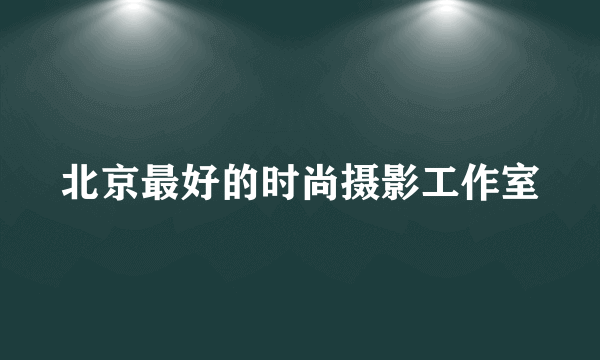 北京最好的时尚摄影工作室